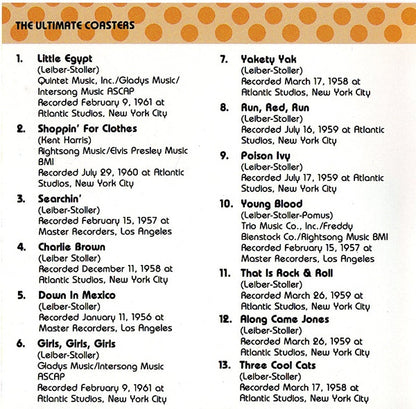 THE ULTIMATE COASTERS

1. Little Egypt
(Leiber-Stoller)
Quintet Music, Inc./Gladys Music/
Intersong Music ASCAP
Recorded February 9, 1961 at
Atlantic Studios, New York City

2. Shoppin' For Clothes
(Kent Harris)
Rightsong Music/Elvis Presley Music
BMI
Recorded July 29, 1960 at Atlantic
Studios, New York City

3. Searchin'
(Leiber-Stoller)
Recorded February 15, 1957 at
Master Recorders, Los Angeles

4. Charlie Brown
(Leiber Stoller)
Recorded December 11, 1958 at
Atlantic Studios, New York City

5. Down In Mexico
(Leiber-Stoller)
Recorded January 11, 1956 at
Master Recorders, Los Angeles

6. Girls, Girls, Girls
(Leiber-Stoller)
Gladys Music/Intersong Music
ASCAP
Recorded February 9, 1961 at
Atlantic Studios, New York City

7. Yakety Yak
(Leiber-Stoller)
Recorded March 17, 1958 at
Atlantic Studios, New York City

8. Run, Red, Run
(Leiber-Stoller)
Recorded July 16, 1959 at Atlantic
Studios, New York City

9. Poison Ivy
(Leiber-Stoller)
Recorded July 17, 1959 at Atlantic
Studios, New York City

10. Young Blood
(Leiber-Stoller-Pomus)
Trio Music Co., Inc./Freddy
Bienstock Co./Rightsong Music BMI
Recorded February 15, 1957 at
Master Recorders, Los Angeles

11. That Is Rock & Roll
(Leiber-Stoller)
Recorded March 26, 1959 at
Atlantic Studios, New York City

12. Along Came Jones
(Leiber-Stoller)
Recorded March 26, 1959 at
Atlantic Studios, New York City

13. Three Cool Cats
(Leiber-Stoller)
Recorded March 17, 1958 at
Atlantic Studios, New York City